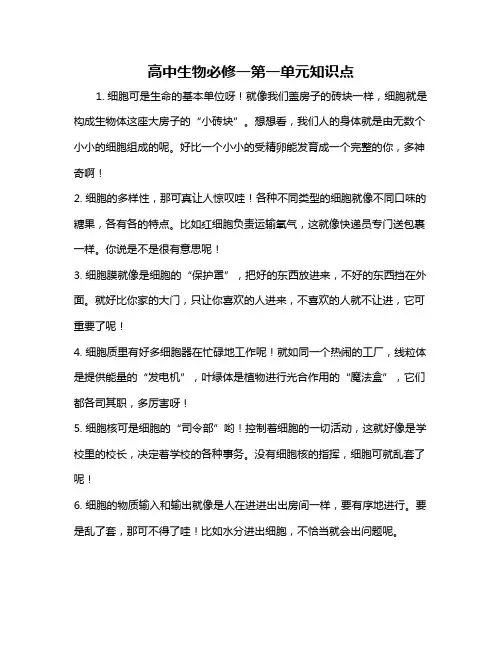 高中生物必修一第一单元知识点

1. 细胞可是生命的基本单位呀！就像我们盖房子的砖块一样，细胞就是构成生物体这座大房子的“小砖块”。想想看，我们人的身体就是由无数个小小的细胞组成的呢。好比一个小小的受精卵能发育成一个完整的你，多神奇啊！

2. 细胞的多样性，那可真让人惊叹哇！各种不同类型的细胞就像不同口味的糖果，各有各的特点。比如红细胞负责运输氧气，这就像快递员专门送包裹一样。你说是不是很有意思呢！

3. 细胞膜就像是细胞的“保护罩”，把好的东西放进来，不好的东西挡在外面。就好比你家的大门，只让你喜欢的人进来，不喜欢的人就不让进，它可重要了呢！

4. 细胞质里有好多细胞器在忙碌地工作呢！就如同一个热闹的工厂，线粒体是提供能量的“发电机”，叶绿体是植物进行光合作用的“魔法盒”，它们都各司其职，多厉害呀！

5. 细胞核可是细胞的“司令部”哟！控制着细胞的一切活动，这就好像是学校里的校长，决定着学校的各种事务。没有细胞核的指挥，细胞可就乱套了呢！

6. 细胞的物质输入和输出就像是人在进进出出房间一样，要有序地进行。要是乱了套，那可不得了哇！比如水分进出细胞，不恰当就会出问题呢。